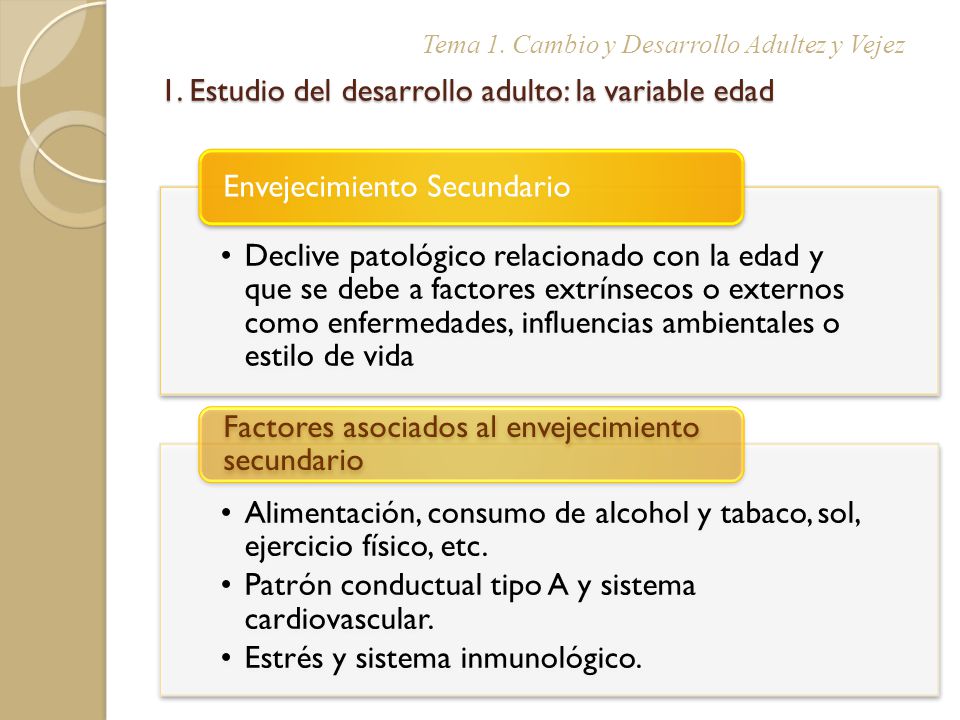 Tema 1. Cambio y Desarrollo Adultez y Vejez

1. Estudio del desarrollo adulto: la variable edad

Envejecimiento Secundario

• Declive patológico relacionado con la edad y que se debe a factores extrínsecos o externos como enfermedades, influencias ambientales o estilo de vida

Factores asociados al envejecimiento secundario

• Alimentación, consumo de alcohol y tabaco, sol, ejercicio físico, etc.
• Patrón conductual tipo A y sistema cardiovascular.
• Estrés y sistema inmunológico.